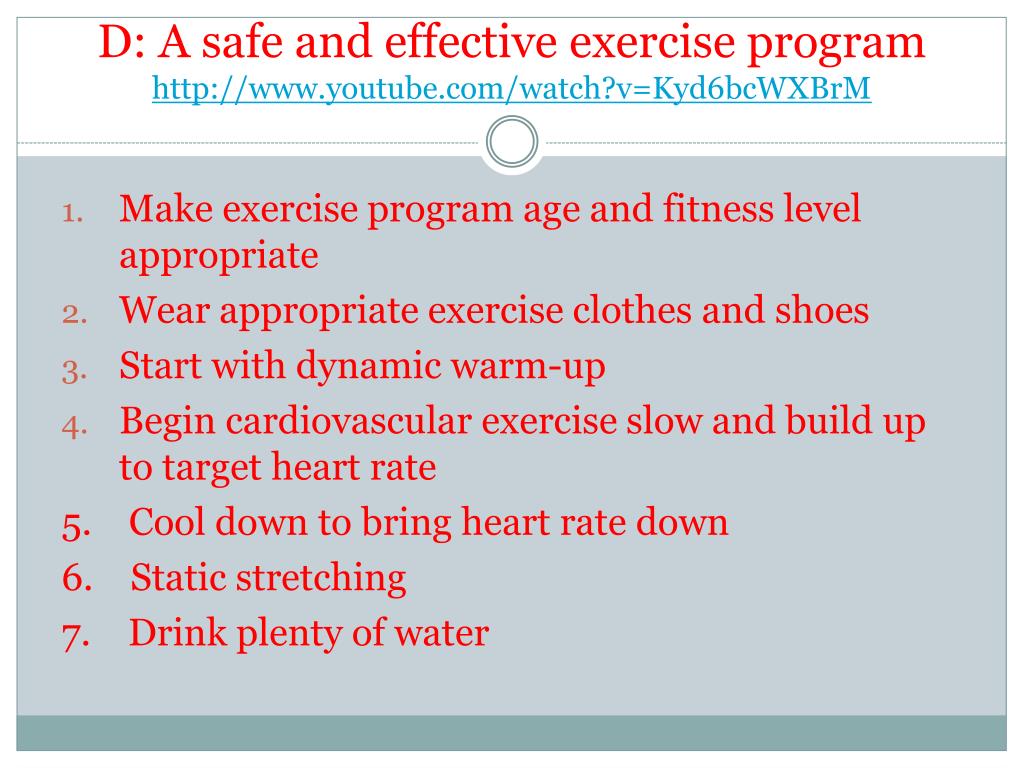 D: A safe and effective exercise program
http://www.youtube.com/watch?v=Kyd6bcWXBrM

1. Make exercise program age and fitness level appropriate
2. Wear appropriate exercise clothes and shoes
3. Start with dynamic warm-up
4. Begin cardiovascular exercise slow and build up to target heart rate
5. Cool down to bring heart rate down
6. Static stretching
7. Drink plenty of water